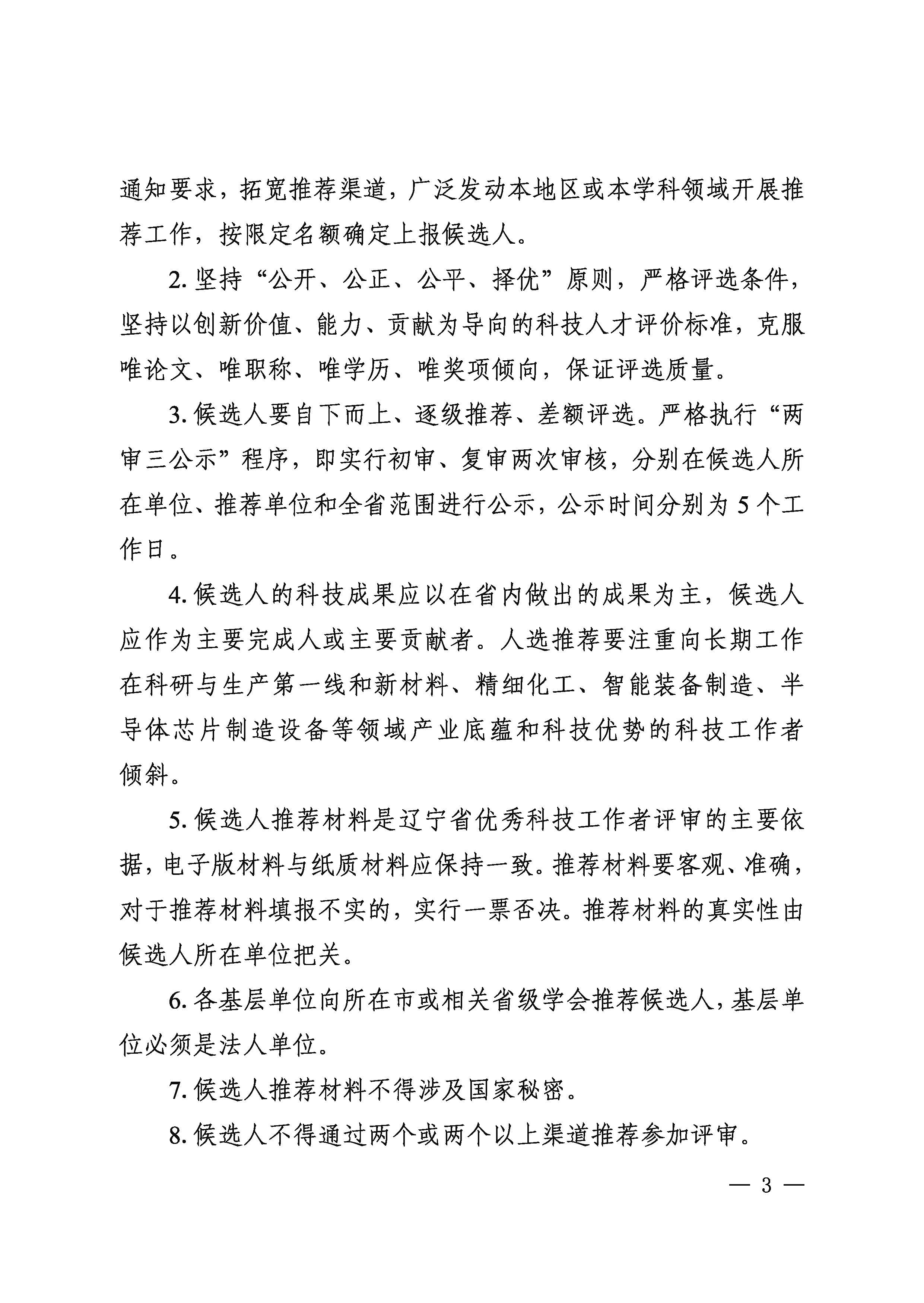 通知要求，拓宽推荐渠道，广泛发动本地区或本学科领域开展推荐工作，按限定名额确定上报候选人。

2. 坚持“公开、公正、公平、择优”原则，严格评选条件，坚持以创新价值、能力、贡献为导向的科技人才评价标准，克服唯论文、唯职称、唯学历、唯奖项倾向，保证评选质量。

3. 候选人要自下而上、逐级推荐、差额评选。严格执行“两审三公示”程序，即实行初审、复审两次审核，分别在候选人所在单位、推荐单位和全省范围进行公示，公示时间分别为 5 个工作日。

4. 候选人的科技成果应以在省内做出的成果为主，候选人应作为主要完成人或主要贡献者。人选推荐要注重向长期工作在科研与生产第一线和新材料、精细化工、智能装备制造、半导体芯片制造设备等领域产业底蕴和科技优势的科技工作者倾斜。

5. 候选人推荐材料是辽宁省优秀科技工作者评审的主要依据，电子版材料与纸质材料应保持一致。推荐材料要客观、准确，对于推荐材料填报不实的，实行一票否决。推荐材料的真实性由候选人所在单位把关。

6. 各基层单位向所在市或相关省级学会推荐候选人，基层单位必须是法人单位。

7. 候选人推荐材料不得涉及国家秘密。

8. 候选人不得通过两个或两个以上渠道推荐参加评审。

— 3 —